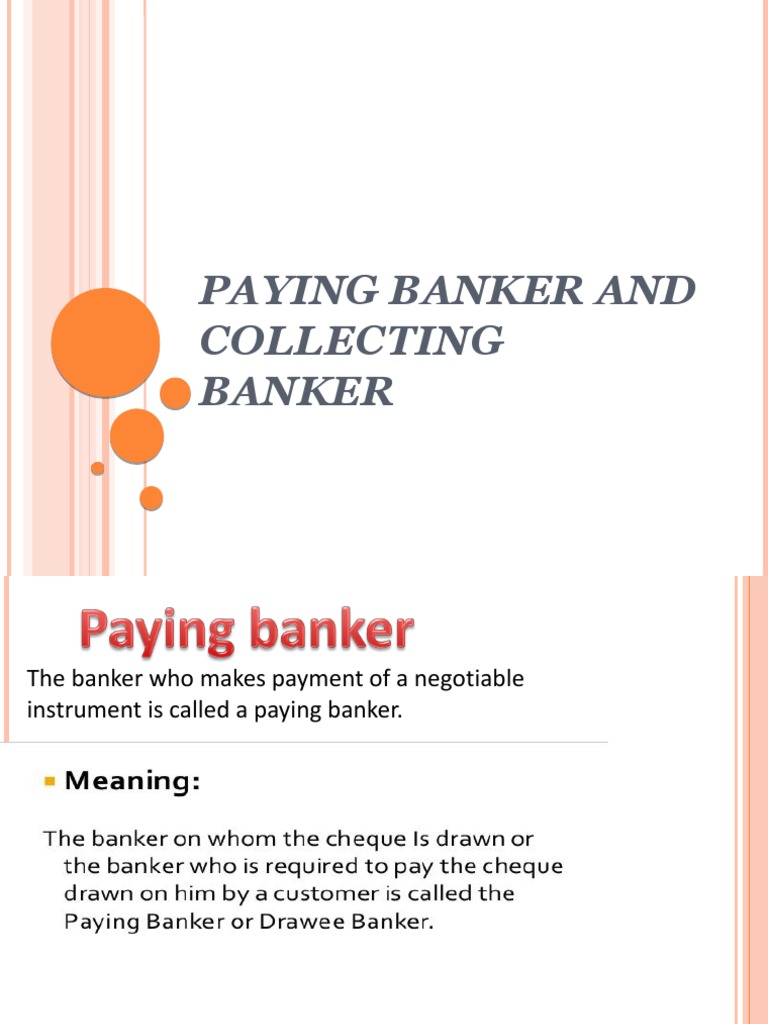 PAYING BANKER AND COLLECTING BANKER

Paying banker

The banker who makes payment of a negotiable instrument is called a paying banker.

Meaning:

The banker on whom the cheque Is drawn or the banker who is required to pay the cheque drawn on him by a customer is called the Paying Banker or Drawee Banker.